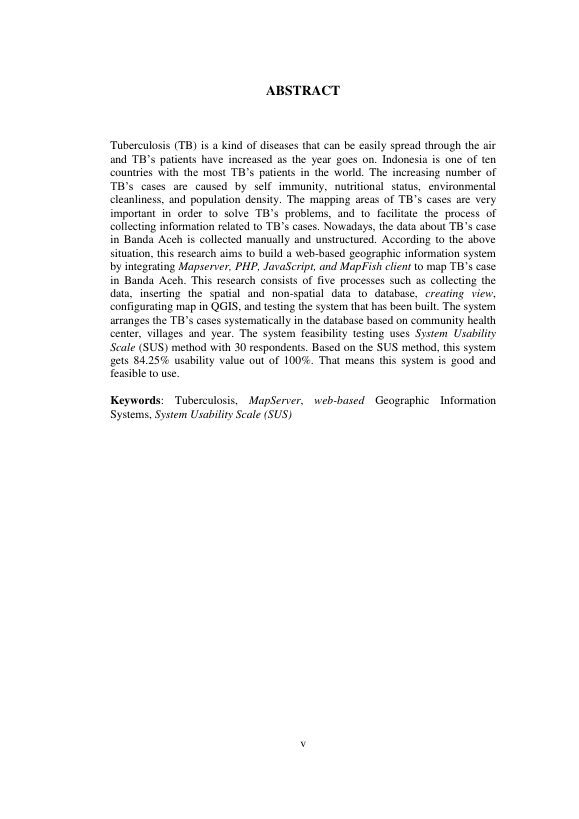 ABSTRACT

Tuberculosis (TB) is a kind of diseases that can be easily spread through the air and TB's patients have increased as the year goes on. Indonesia is one of ten countries with the most TB's patients in the world. The increasing number of TB's cases are caused by self immunity, nutritional status, environmental cleanliness, and population density. The mapping areas of TB's cases are very important in order to solve TB's problems, and to facilitate the process of collecting information related to TB's cases. Nowadays, the data about TB's case in Banda Aceh is collected manually and unstructured. According to the above situation, this research aims to build a web-based geographic information system by integrating Mapserver, PHP, JavaScript, and MapFish client to map TB's case in Banda Aceh. This research consists of five processes such as collecting the data, inserting the spatial and non-spatial data to database, creating view, configurating map in QGIS, and testing the system that has been built. The system arranges the TB's cases systematically in the database based on community health center, villages and year. The system feasibility testing uses System Usability Scale (SUS) method with 30 respondents. Based on the SUS method, this system gets 84.25% usability value out of 100%. That means this system is good and feasible to use.

Keywords: Tuberculosis, MapServer, web-based Geographic Information Systems, System Usability Scale (SUS)

v